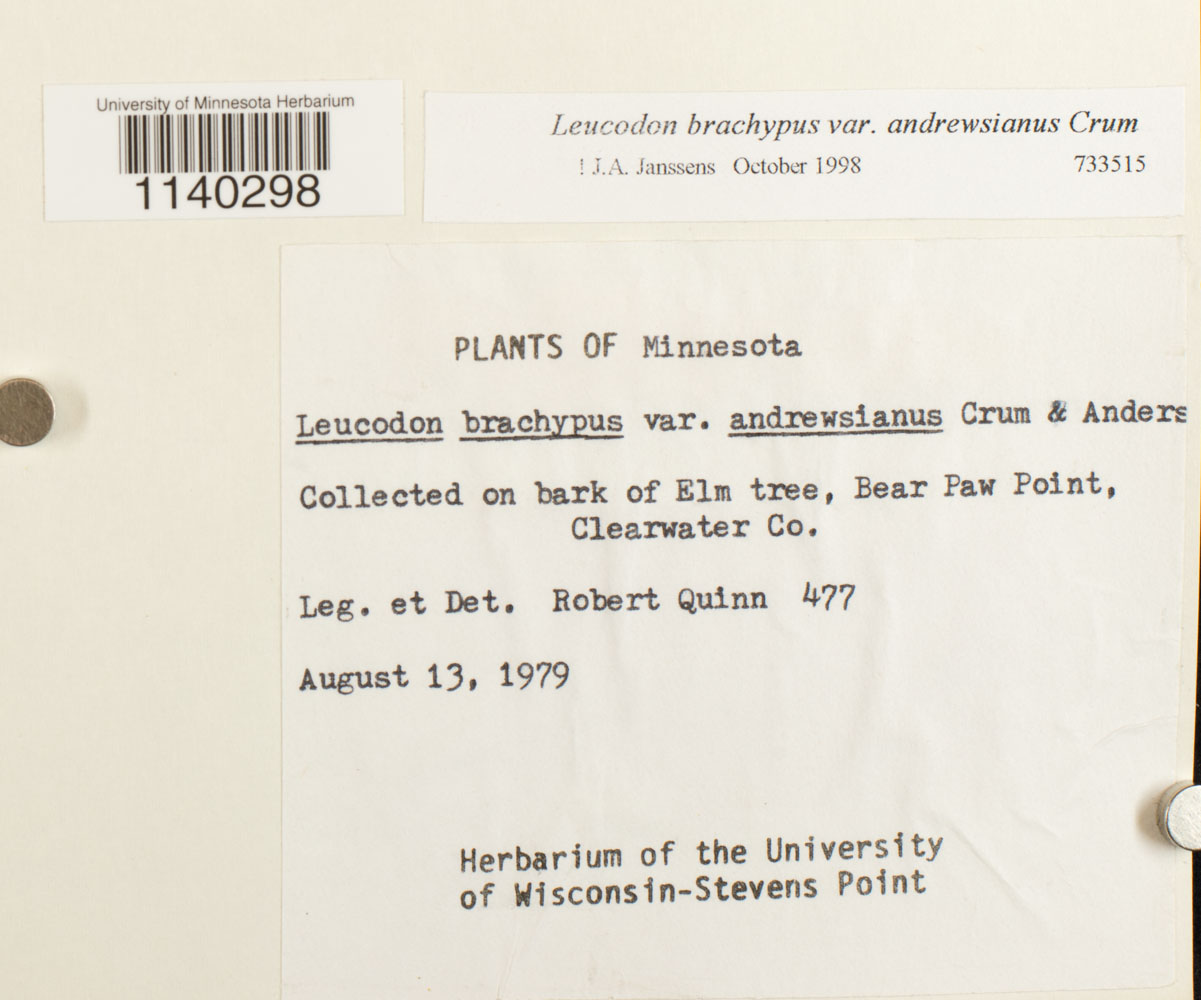 University of Minnesota Herbarium
1140298

Leucodon brachypus var. andrewsianus Crum
! J.A. Janssens October 1998 733515

PLANTS OF Minnesota

Leucodon brachypus var. andrewsianus Crum & Anders

Collected on bark of Elm tree, Bear Paw Point, Clearwater Co.

Leg. et Det. Robert Quinn 477

August 13, 1979

Herbarium of the University
of Wisconsin-Stevens Point